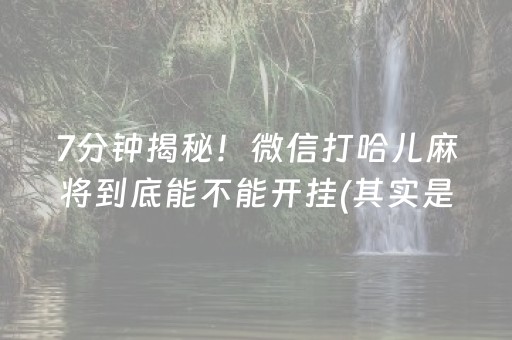 7分钟揭秘！微信打哈儿麻将到底能不能开挂(其实是